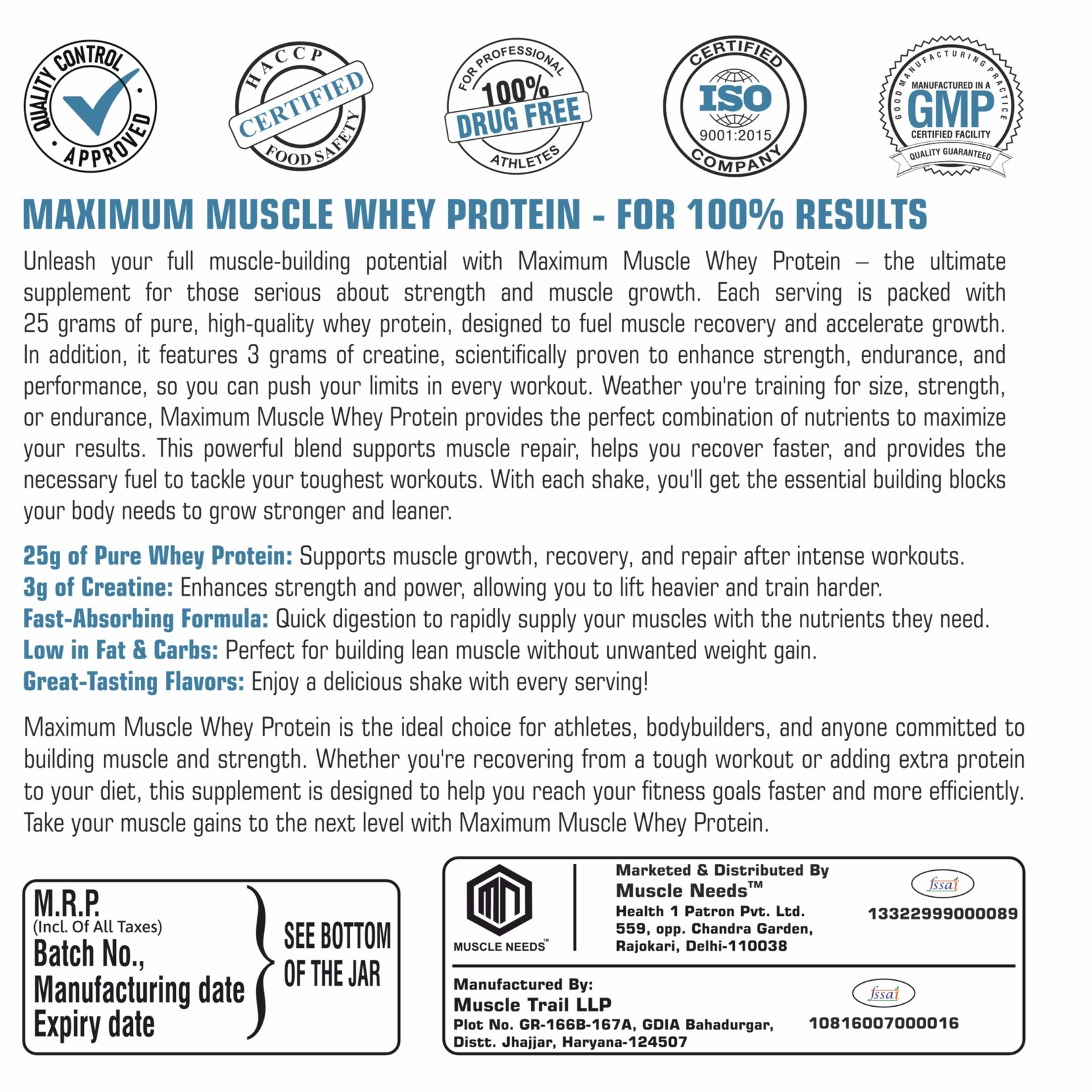 QUALITY CONTROL APPROVED

HACCP CERTIFIED FOOD SAFETY

FOR PROFESSIONAL 100% DRUG FREE ATHLETES

CERTIFIED ISO 9001:2015 COMPANY

GOOD MANUFACTURING PRACTICE MANUFACTURED IN A GMP CERTIFIED FACILITY QUALITY GUARANTEED

MAXIMUM MUSCLE WHEY PROTEIN - FOR 100% RESULTS

Unleash your full muscle-building potential with Maximum Muscle Whey Protein – the ultimate supplement for those serious about strength and muscle growth. Each serving is packed with 25 grams of pure, high-quality whey protein, designed to fuel muscle recovery and accelerate growth. In addition, it features 3 grams of creatine, scientifically proven to enhance strength, endurance, and performance, so you can push your limits in every workout. Weather you're training for size, strength, or endurance, Maximum Muscle Whey Protein provides the perfect combination of nutrients to maximize your results. This powerful blend supports muscle repair, helps you recover faster, and provides the necessary fuel to tackle your toughest workouts. With each shake, you'll get the essential building blocks your body needs to grow stronger and leaner.

25g of Pure Whey Protein: Supports muscle growth, recovery, and repair after intense workouts.
3g of Creatine: Enhances strength and power, allowing you to lift heavier and train harder.
Fast-Absorbing Formula: Quick digestion to rapidly supply your muscles with the nutrients they need.
Low in Fat & Carbs: Perfect for building lean muscle without unwanted weight gain.
Great-Tasting Flavors: Enjoy a delicious shake with every serving!

Maximum Muscle Whey Protein is the ideal choice for athletes, bodybuilders, and anyone committed to building muscle and strength. Whether you're recovering from a tough workout or adding extra protein to your diet, this supplement is designed to help you reach your fitness goals faster and more efficiently. Take your muscle gains to the next level with Maximum Muscle Whey Protein.

M.R.P.
(Incl. Of All Taxes)
Batch No.,
Manufacturing date
Expiry date

SEE BOTTOM OF THE JAR

MUSCLE NEEDS™

Marketed & Distributed By
Muscle Needs™
Health 1 Patron Pvt. Ltd.
559, opp. Chandra Garden,
Rajokari, Delhi-110038

fssai
13322999000089

Manufactured By:
Muscle Trail LLP
Plot No. GR-166B-167A, GDIA Bahadurgar,
Distt. Jhajjar, Haryana-124507

fssai
10816007000016